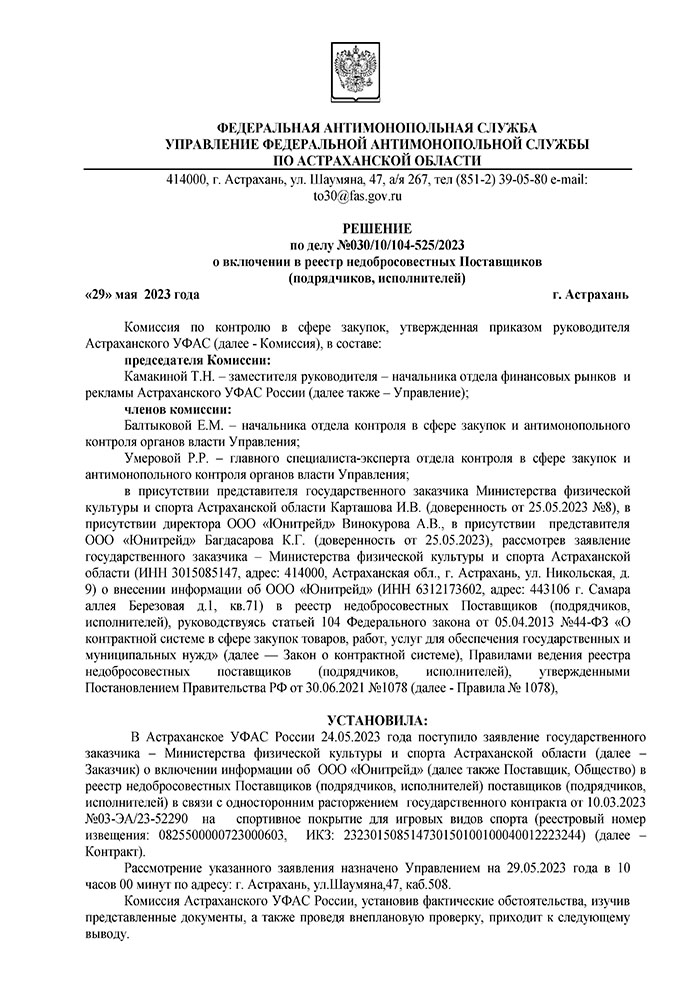 ФЕДЕРАЛЬНАЯ АНТИМОНОПОЛЬНАЯ СЛУЖБА
УПРАВЛЕНИЕ ФЕДЕРАЛЬНОЙ АНТИМОНОПОЛЬНОЙ СЛУЖБЫ
ПО АСТРАХАНСКОЙ ОБЛАСТИ

414000, г. Астрахань, ул. Шаумяна, 47, а/я 267, тел (851-2) 39-05-80 e-mail: to30@fas.gov.ru

РЕШЕНИЕ
по делу №030/10/104-525/2023
о включении в реестр недобросовестных Поставщиков
(подрядчиков, исполнителей)

«29» мая 2023 года г. Астрахань

Комиссия по контролю в сфере закупок, утвержденная приказом руководителя Астраханского УФАС (далее - Комиссия), в составе:

председателя Комиссии:

Камакиной Т.Н. – заместителя руководителя – начальника отдела финансовых рынков и рекламы Астраханского УФАС России (далее также – Управление);

членов комиссии:

Балтыковой Е.М. – начальника отдела контроля в сфере закупок и антимонопольного контроля органов власти Управления;

Умеровой Р.Р. – главного специалиста-эксперта отдела контроля в сфере закупок и антимонопольного контроля органов власти Управления;

в присутствии представителя государственного заказчика Министерства физической культуры и спорта Астраханской области Карташова И.В. (доверенность от 25.05.2023 №8), в присутствии директора ООО «Юнитрейд» Винокурова А.В., в присутствии представителя ООО «Юнитрейд» Багдасарова К.Г. (доверенность от 25.05.2023), рассмотрев заявление государственного заказчика – Министерства физической культуры и спорта Астраханской области (ИНН 3015085147, адрес: 414000, Астраханская обл., г. Астрахань, ул. Никольская, д. 9) о внесении информации об ООО «Юнитрейд» (ИНН 6312173602, адрес: 443106 г. Самара аллея Березовая д.1, кв.71) в реестр недобросовестных Поставщиков (подрядчиков, исполнителей), руководствуясь статьей 104 Федерального закона от 05.04.2013 №44-ФЗ «О контрактной системе в сфере закупок товаров, работ, услуг для обеспечения государственных и муниципальных нужд» (далее — Закон о контрактной системе), Правилами ведения реестра недобросовестных поставщиков (подрядчиков, исполнителей), утвержденными Постановлением Правительства РФ от 30.06.2021 №1078 (далее - Правила № 1078),

УСТАНОВИЛА:

В Астраханское УФАС России 24.05.2023 года поступило заявление государственного заказчика – Министерства физической культуры и спорта Астраханской области (далее – Заказчик) о включении информации об ООО «Юнитрейд» (далее также Поставщик, Общество) в реестр недобросовестных Поставщиков (подрядчиков, исполнителей) поставщиков (подрядчиков, исполнителей) в связи с односторонним расторжением государственного контракта от 10.03.2023 №03-ЭА/23-52290 на спортивное покрытие для игровых видов спорта (реестровый номер извещения: 0825500000723000603, ИКЗ: 232301508514730150100100040012223244) (далее – Контракт).

Рассмотрение указанного заявления назначено Управлением на 29.05.2023 года в 10 часов 00 минут по адресу: г. Астрахань, ул.Шаумяна,47, каб.508.

Комиссия Астраханского УФАС России, установив фактические обстоятельства, изучив представленные документы, а также проведя внеплановую проверку, приходит к следующему выводу.